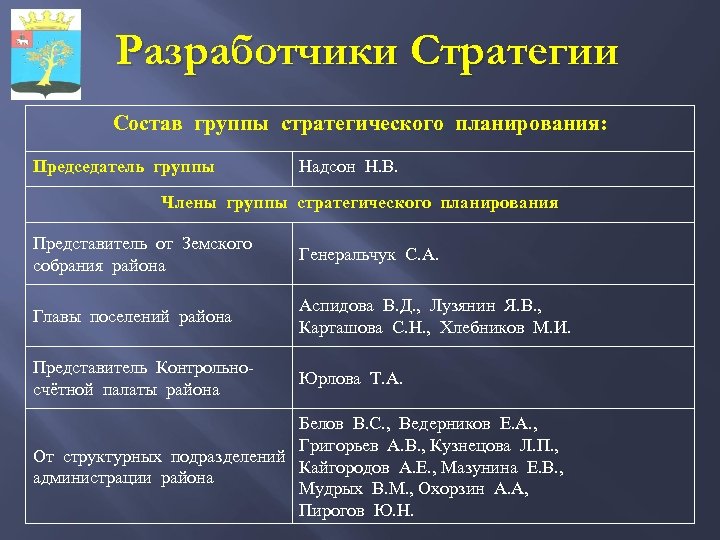 Разработчики Стратегии

| Состав группы стратегического планирования: | |
|---|---|
| Председатель группы | Надсон Н.В. |
| Члены группы стратегического планирования | |
| Представитель от Земского собрания района | Генеральчук С.А. |
| Главы поселений района | Аспидова В.Д., Лузянин Я.В., Карташова С.Н., Хлебников М.И. |
| Представитель Контрольно-счётной палаты района | Юрлова Т.А. |
| От структурных подразделений администрации района | Белов В.С., Ведерников Е.А., Григорьев А.В., Кузнецова Л.П., Кайгородов А.Е., Мазунина Е.В., Мудрых В.М., Охорзин А.А, Пирогов Ю.Н. |